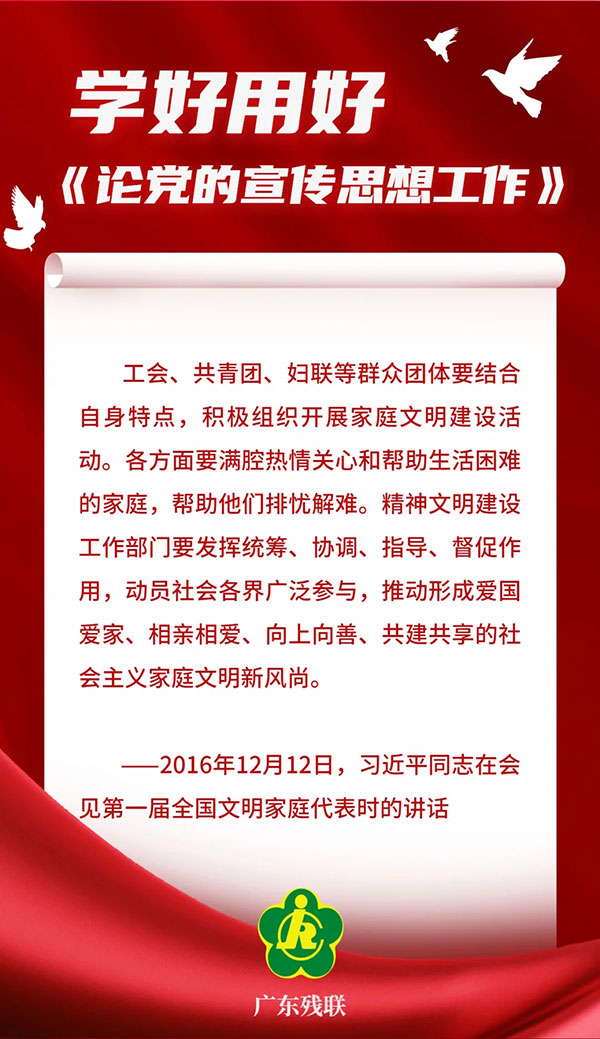 学好用好

《论党的宣传思想工作》

工会、共青团、妇联等群众团体要结合自身特点，积极组织开展家庭文明建设活动。各方面要满腔热情关心和帮助生活困难的家庭，帮助他们排忧解难。精神文明建设工作部门要发挥统筹、协调、指导、督促作用，动员社会各界广泛参与，推动形成爱国爱家、相亲相爱、向上向善、共建共享的社会主义家庭文明新风尚。

——2016年12月12日，习近平同志在会见第一届全国文明家庭代表时的讲话

广东残联